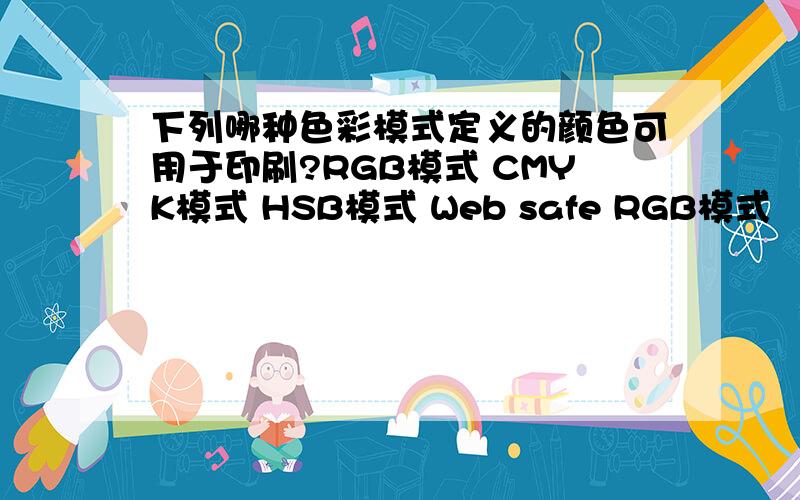 下列哪种色彩模式定义的颜色可用于印刷?RGB模式 CMYK模式 HSB模式 Web safe RGB模式